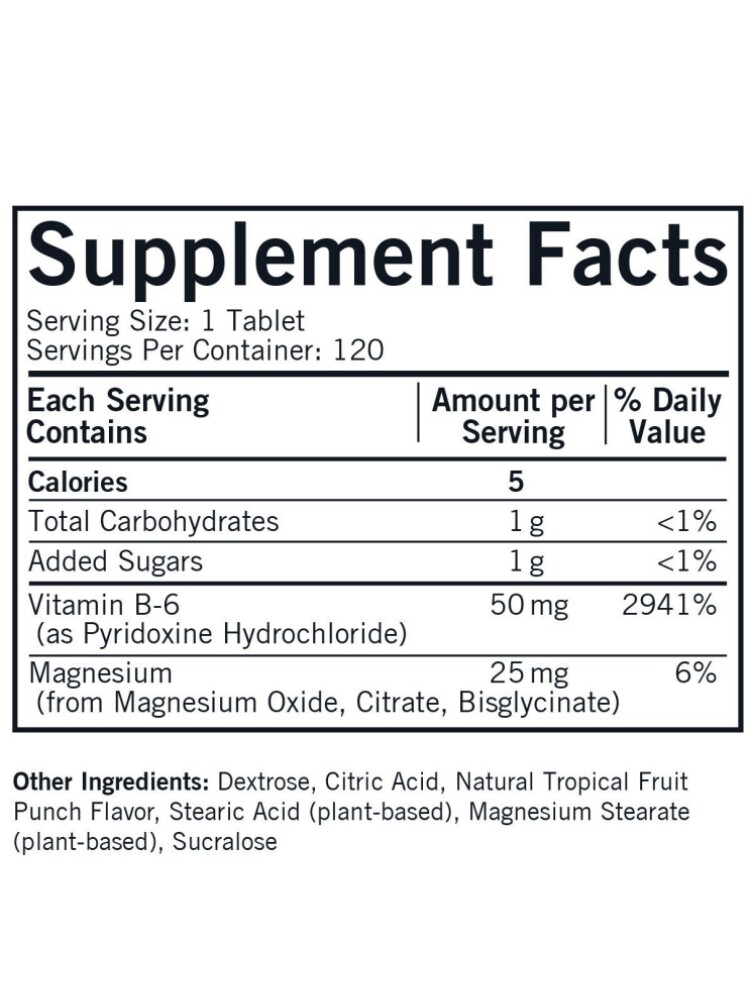 Supplement Facts

Serving Size: 1 Tablet
Servings Per Container: 120

| Each Serving Contains | Amount per Serving | % Daily Value |
|---|---|---|
| Calories | 5 | |
| Total Carbohydrates | 1 g | <1% |
| Added Sugars | 1 g | <1% |
| Vitamin B-6 (as Pyridoxine Hydrochloride) | 50 mg | 2941% |
| Magnesium (from Magnesium Oxide, Citrate, Bisglycinate) | 25 mg | 6% |

Other Ingredients: Dextrose, Citric Acid, Natural Tropical Fruit Punch Flavor, Stearic Acid (plant-based), Magnesium Stearate (plant-based), Sucralose